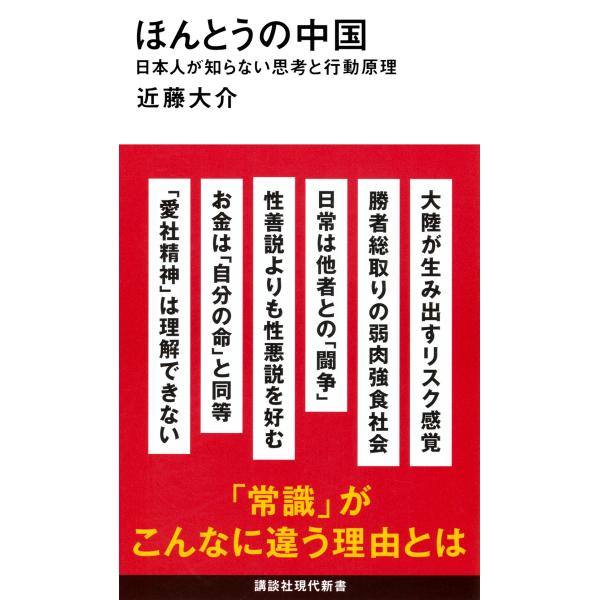 ほんとうの中国
日本人が知らない思考と行動原理
近藤大介

大陸が生み出すリスク感覚

勝者総取りの弱肉強食社会

日常は他者との「闘争」

性善説よりも性悪説を好む

お金は「自分の命」と同等

「愛社精神」は理解できない

「常識」が
こんなに違う理由とは

講談社現代新書